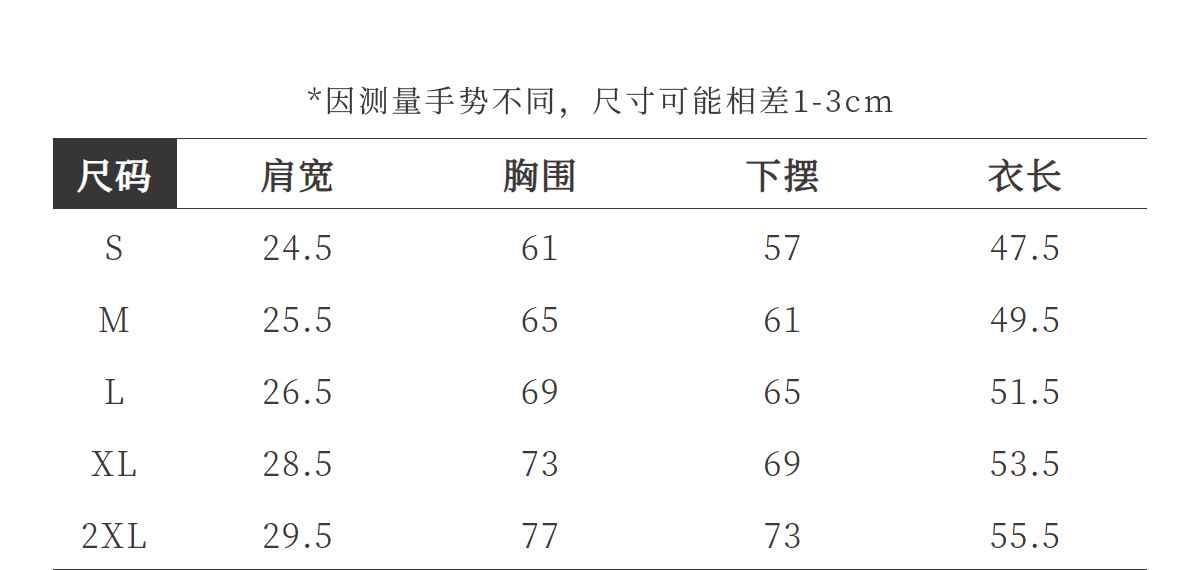 *因测量手势不同，尺寸可能相差1-3cm

| 尺码 | 肩宽 | 胸围 | 下摆 | 衣长 |
|---|---|---|---|---|
| S | 24.5 | 61 | 57 | 47.5 |
| M | 25.5 | 65 | 61 | 49.5 |
| L | 26.5 | 69 | 65 | 51.5 |
| XL | 28.5 | 73 | 69 | 53.5 |
| 2XL | 29.5 | 77 | 73 | 55.5 |